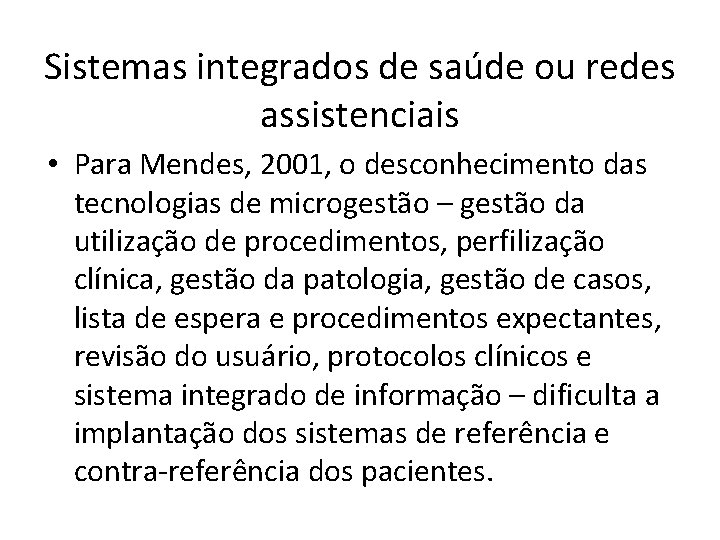 Sistemas integrados de saúde ou redes assistenciais

• Para Mendes, 2001, o desconhecimento das tecnologias de microgestão – gestão da utilização de procedimentos, perfilização clínica, gestão da patologia, gestão de casos, lista de espera e procedimentos expectantes, revisão do usuário, protocolos clínicos e sistema integrado de informação – dificulta a implantação dos sistemas de referência e contra-referência dos pacientes.